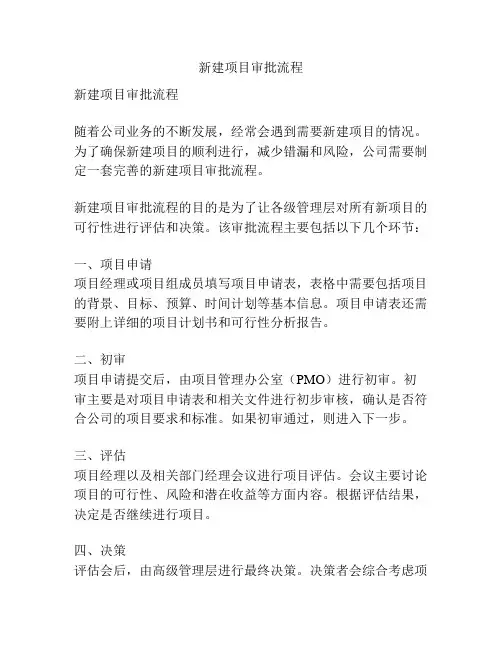 新建项目审批流程

新建项目审批流程

随着公司业务的不断发展，经常会遇到需要新建项目的情况。为了确保新建项目的顺利进行，减少错漏和风险，公司需要制定一套完善的新建项目审批流程。

新建项目审批流程的目的是为了让各级管理层对所有新项目的可行性进行评估和决策。该审批流程主要包括以下几个环节：

一、项目申请
项目经理或项目组成员填写项目申请表，表格中需要包括项目的背景、目标、预算、时间计划等基本信息。项目申请表还需要附上详细的项目计划书和可行性分析报告。

二、初审
项目申请提交后，由项目管理办公室（PMO）进行初审。初审主要是对项目申请表和相关文件进行初步审核，确认是否符合公司的项目要求和标准。如果初审通过，则进入下一步。

三、评估
项目经理以及相关部门经理会议进行项目评估。会议主要讨论项目的可行性、风险和潜在收益等方面内容。根据评估结果，决定是否继续进行项目。

四、决策
评估会后，由高级管理层进行最终决策。决策者会综合考虑项